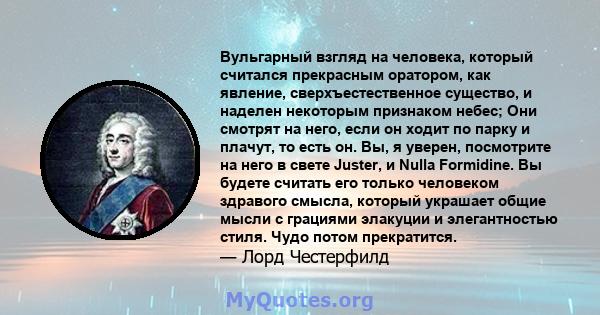 Вульгарный взгляд на человека, который считался прекрасным оратором, как явление, сверхъестественное существо, и наделен некоторым признаком небес; Они смотрят на него, если он ходит по парку и плачут, то есть он. Вы, я уверен, посмотрите на него в свете Juster, и Nulla Formidine. Вы будете считать его только человеком здравого смысла, который украшает общие мысли с грациями элакуции и элегантностью стиля. Чудо потом прекратится.
— Лорд Честерфилд

MyQuotes.org